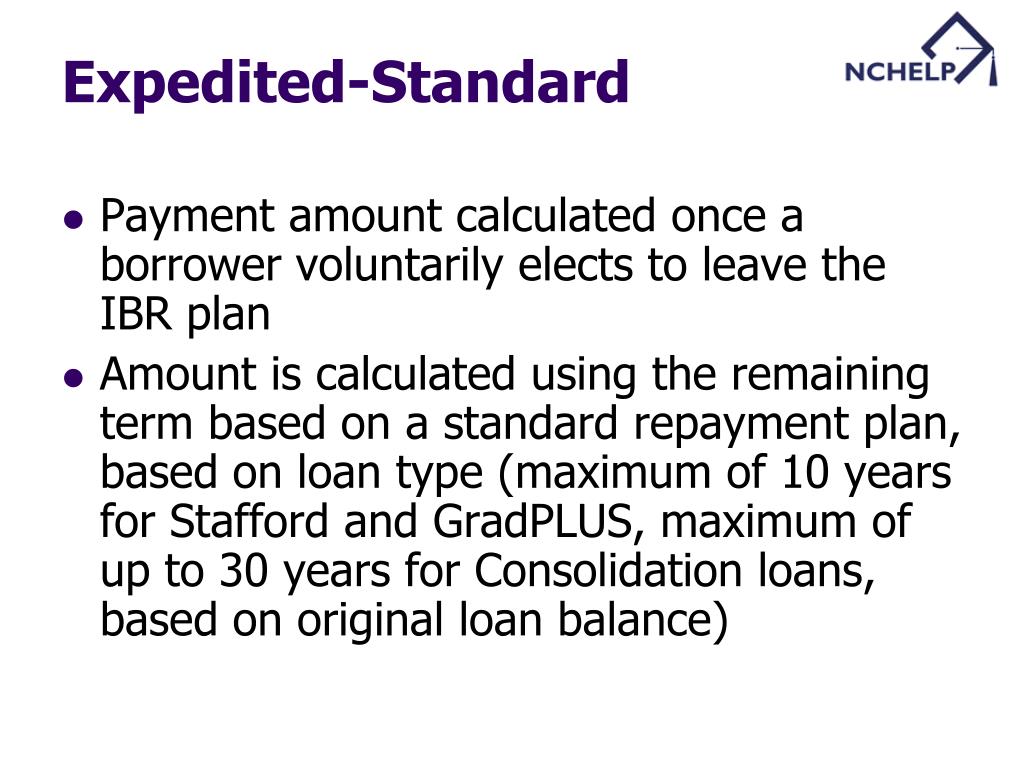 Expedited-Standard

NCHELP

• Payment amount calculated once a borrower voluntarily elects to leave the IBR plan
• Amount is calculated using the remaining term based on a standard repayment plan, based on loan type (maximum of 10 years for Stafford and GradPLUS, maximum of up to 30 years for Consolidation loans, based on original loan balance)